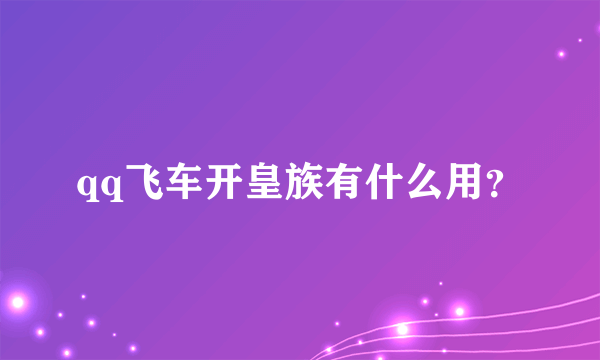 qq飞车开皇族有什么用?